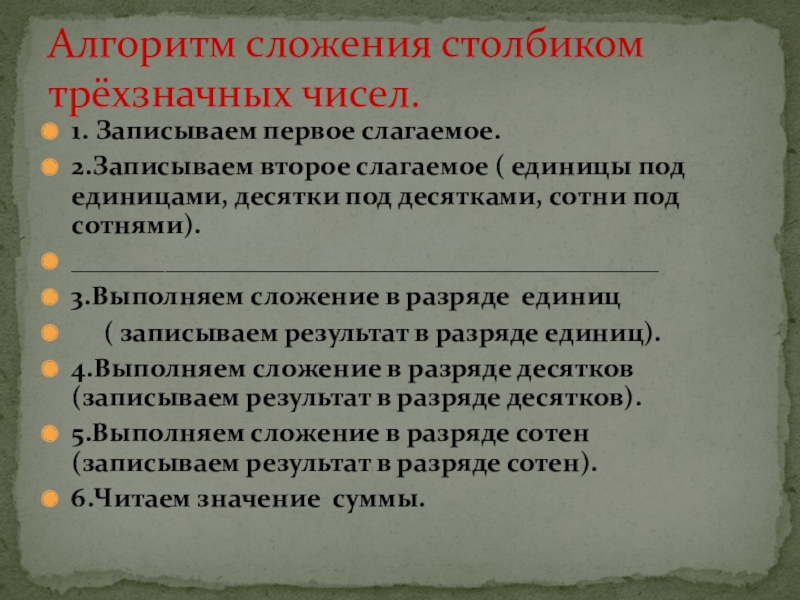 Алгоритм сложения столбиком трёхзначных чисел.

• 1. Записываем первое слагаемое.
• 2.Записываем второе слагаемое ( единицы под единицами, десятки под десятками, сотни под сотнями).
• ____
• 3.Выполняем сложение в разряде единиц
• ( записываем результат в разряде единиц).
• 4.Выполняем сложение в разряде десятков (записываем результат в разряде десятков).
• 5.Выполняем сложение в разряде сотен (записываем результат в разряде сотен).
• 6.Читаем значение суммы.